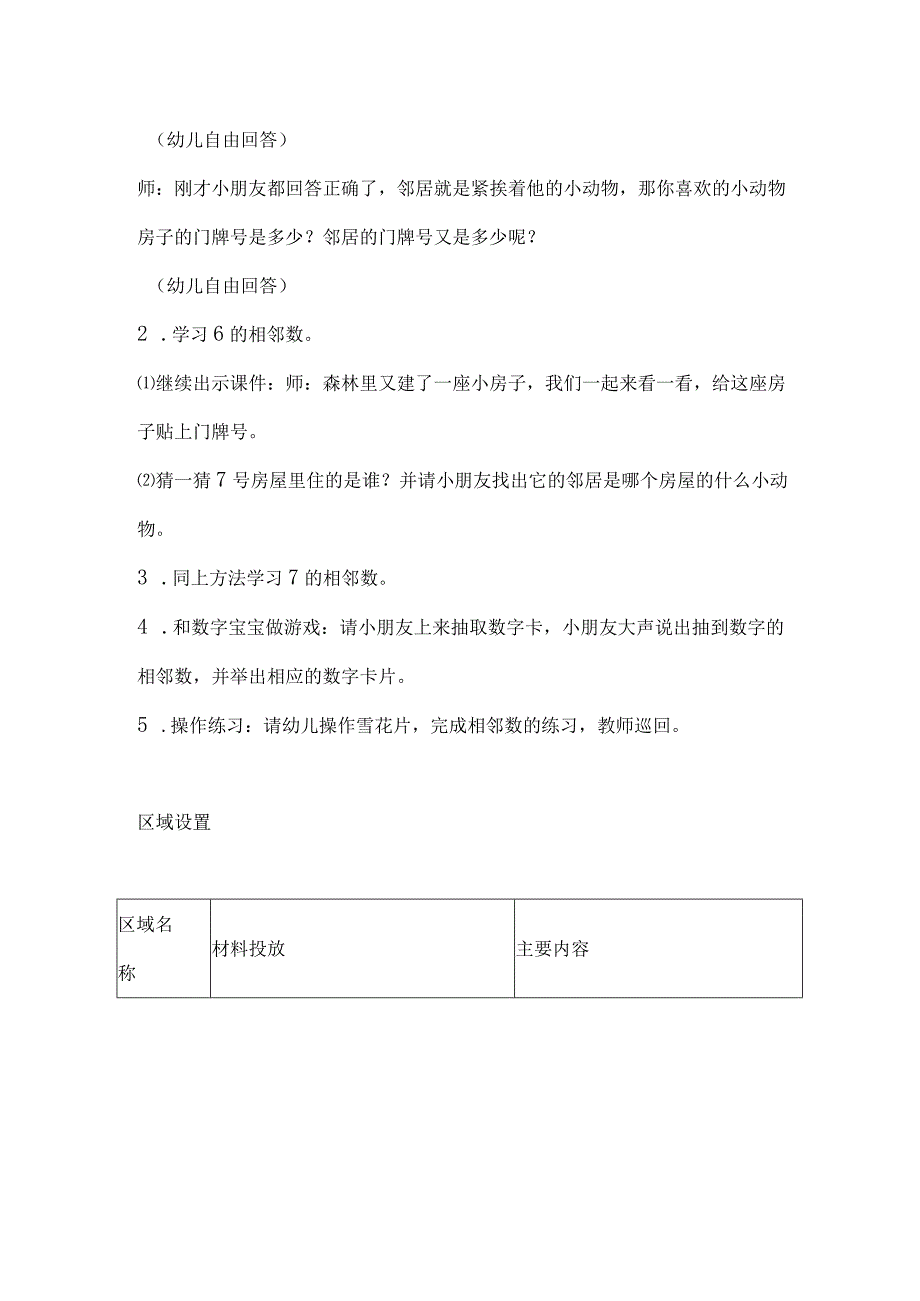 （幼儿自由回答）

师：刚才小朋友都回答正确了，邻居就是紧挨着他的小动物，那你喜欢的小动物房子的门牌号是多少？邻居的门牌号又是多少呢？

（幼儿自由回答）

2．学习6的相邻数。

⑴继续出示课件：师：森林里又建了一座小房子，我们一起来看一看，给这座房子贴上门牌号。

⑵猜一猜7号房屋里住的是谁？并请小朋友找出它的邻居是哪个房屋的什么小动物。

3．同上方法学习7的相邻数。

4．和数字宝宝做游戏：请小朋友上来抽取数字卡，小朋友大声说出抽到数字的相邻数，并举出相应的数字卡片。

5．操作练习：请幼儿操作雪花片，完成相邻数的练习，教师巡回。

区域设置

| 区域名称 | 材料投放 | 主要内容 |
|---|---|---|